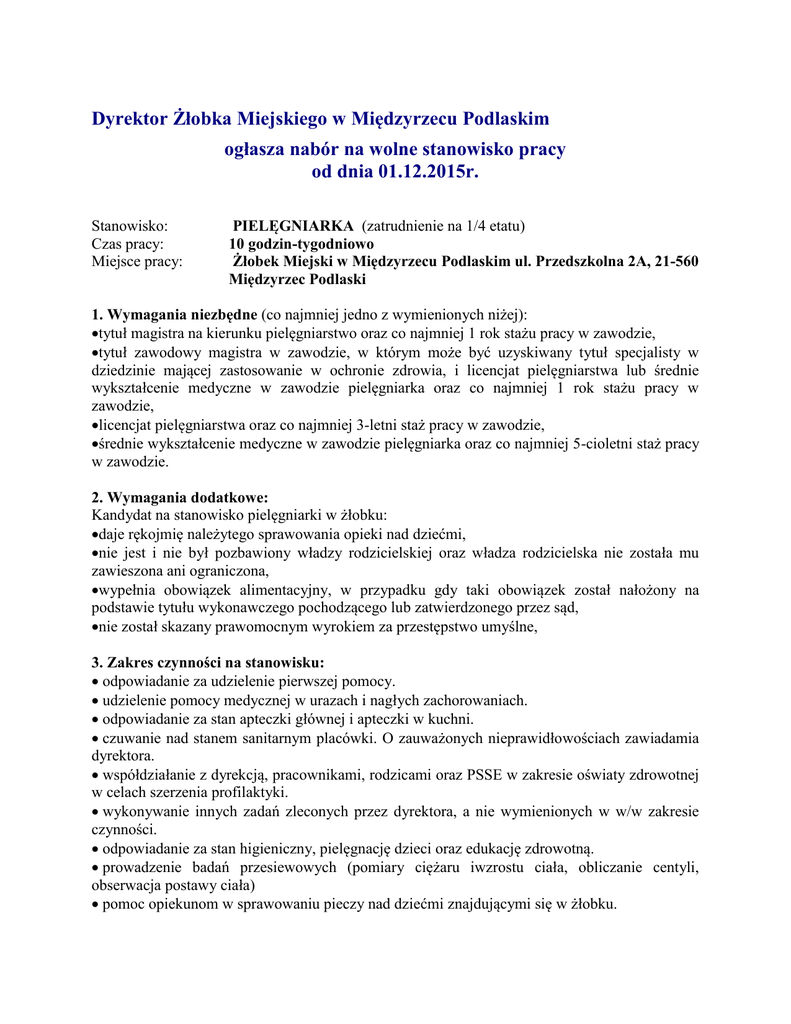 Dyrektor Żłobka Miejskiego w Międzyrzecu Podlaskim

ogłasza nabór na wolne stanowisko pracy
od dnia 01.12.2015r.

Stanowisko: PIELĘGNIARKA (zatrudnienie na 1/4 etatu)
Czas pracy: 10 godzin-tygodniowo
Miejsce pracy: Żłobek Miejski w Międzyrzecu Podlaskim ul. Przedszkolna 2A, 21-560 Międzyrzec Podlaski

1. Wymagania niezbędne (co najmniej jedno z wymienionych niżej):
•tytuł magistra na kierunku pielęgniarstwo oraz co najmniej 1 rok stażu pracy w zawodzie,
•tytuł zawodowy magistra w zawodzie, w którym może być uzyskiwany tytuł specjalisty w dziedzinie mającej zastosowanie w ochronie zdrowia, i licencjat pielęgniarstwa lub średnie wykształcenie medyczne w zawodzie pielęgniarka oraz co najmniej 1 rok stażu pracy w zawodzie,
•licencjat pielęgniarstwa oraz co najmniej 3-letni staż pracy w zawodzie,
•średnie wykształcenie medyczne w zawodzie pielęgniarka oraz co najmniej 5-cioletni staż pracy w zawodzie.

2. Wymagania dodatkowe:
Kandydat na stanowisko pielęgniarki w żłobku:
•daje rękojmię należytego sprawowania opieki nad dziećmi,
•nie jest i nie był pozbawiony władzy rodzicielskiej oraz władza rodzicielska nie została mu zawieszona ani ograniczona,
•wypełnia obowiązek alimentacyjny, w przypadku gdy taki obowiązek został nałożony na podstawie tytułu wykonawczego pochodzącego lub zatwierdzonego przez sąd,
•nie został skazany prawomocnym wyrokiem za przestępstwo umyślne,

3. Zakres czynności na stanowisku:
• odpowiadanie za udzielenie pierwszej pomocy.
• udzielenie pomocy medycznej w urazach i nagłych zachorowaniach.
• odpowiadanie za stan apteczki głównej i apteczki w kuchni.
• czuwanie nad stanem sanitarnym placówki. O zauważonych nieprawidłowościach zawiadamia dyrektora.
• współdziałanie z dyrekcją, pracownikami, rodzicami oraz PSSE w zakresie oświaty zdrowotnej w celach szerzenia profilaktyki.
• wykonywanie innych zadań zleconych przez dyrektora, a nie wymienionych w w/w zakresie czynności.
• odpowiadanie za stan higieniczny, pielęgnację dzieci oraz edukację zdrowotną.
• prowadzenie badań przesiewowych (pomiary ciężaru iwzrostu ciała, obliczanie centyli, obserwacja postawy ciała)
• pomoc opiekunom w sprawowaniu pieczy nad dziećmi znajdującymi się w żłobku.